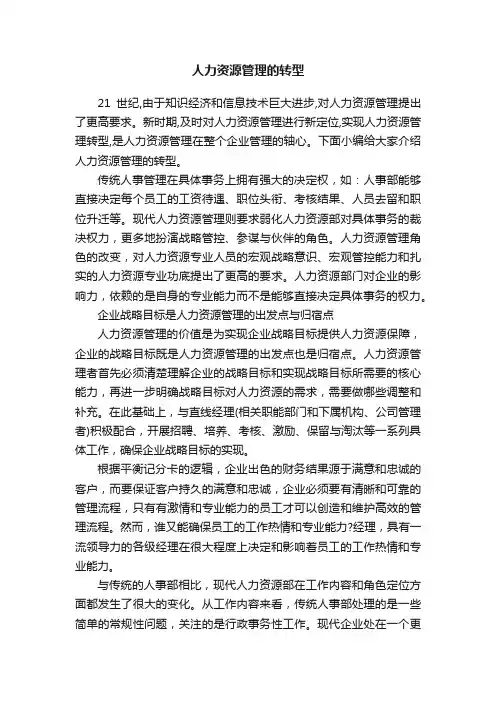 人力资源管理的转型

21 世纪,由于知识经济和信息技术巨大进步,对人力资源管理提出了更高要求。新时期,及时对人力资源管理进行新定位,实现人力资源管理转型,是人力资源管理在整个企业管理的轴心。下面小编给大家介绍人力资源管理的转型。

传统人事管理在具体事务上拥有强大的决定权，如：人事部能够直接决定每个员工的工资待遇、职位头衔、考核结果、人员去留和职位升迁等。现代人力资源管理则要求弱化人力资源部对具体事务的裁决权力，更多地扮演战略管控、参谋与伙伴的角色。人力资源管理角色的改变，对人力资源专业人员的宏观战略意识、宏观管控能力和扎实的人力资源专业功底提出了更高的要求。人力资源部门对企业的影响力，依赖的是自身的专业能力而不是能够直接决定具体事务的权力。

企业战略目标是人力资源管理的出发点与归宿点

人力资源管理的价值是为实现企业战略目标提供人力资源保障，企业的战略目标既是人力资源管理的出发点也是归宿点。人力资源管理者首先必须清楚理解企业的战略目标和实现战略目标所需要的核心能力，再进一步明确战略目标对人力资源的需求，需要做哪些调整和补充。在此基础上，与直线经理(相关职能部门和下属机构、公司管理者)积极配合，开展招聘、培养、考核、激励、保留与淘汰等一系列具体工作，确保企业战略目标的实现。

根据平衡记分卡的逻辑，企业出色的财务结果源于满意和忠诚的客户，而要保证客户持久的满意和忠诚，企业必须要有清晰和可靠的管理流程，只有有激情和专业能力的员工才可以创造和维护高效的管理流程。然而，谁又能确保员工的工作热情和专业能力?经理，具有一流领导力的各级经理在很大程度上决定和影响着员工的工作热情和专业能力。

与传统的人事部相比，现代人力资源部在工作内容和角色定位方面都发生了很大的变化。从工作内容来看，传统人事部处理的是一些简单的常规性问题，关注的是行政事务性工作。现代企业处在一个更